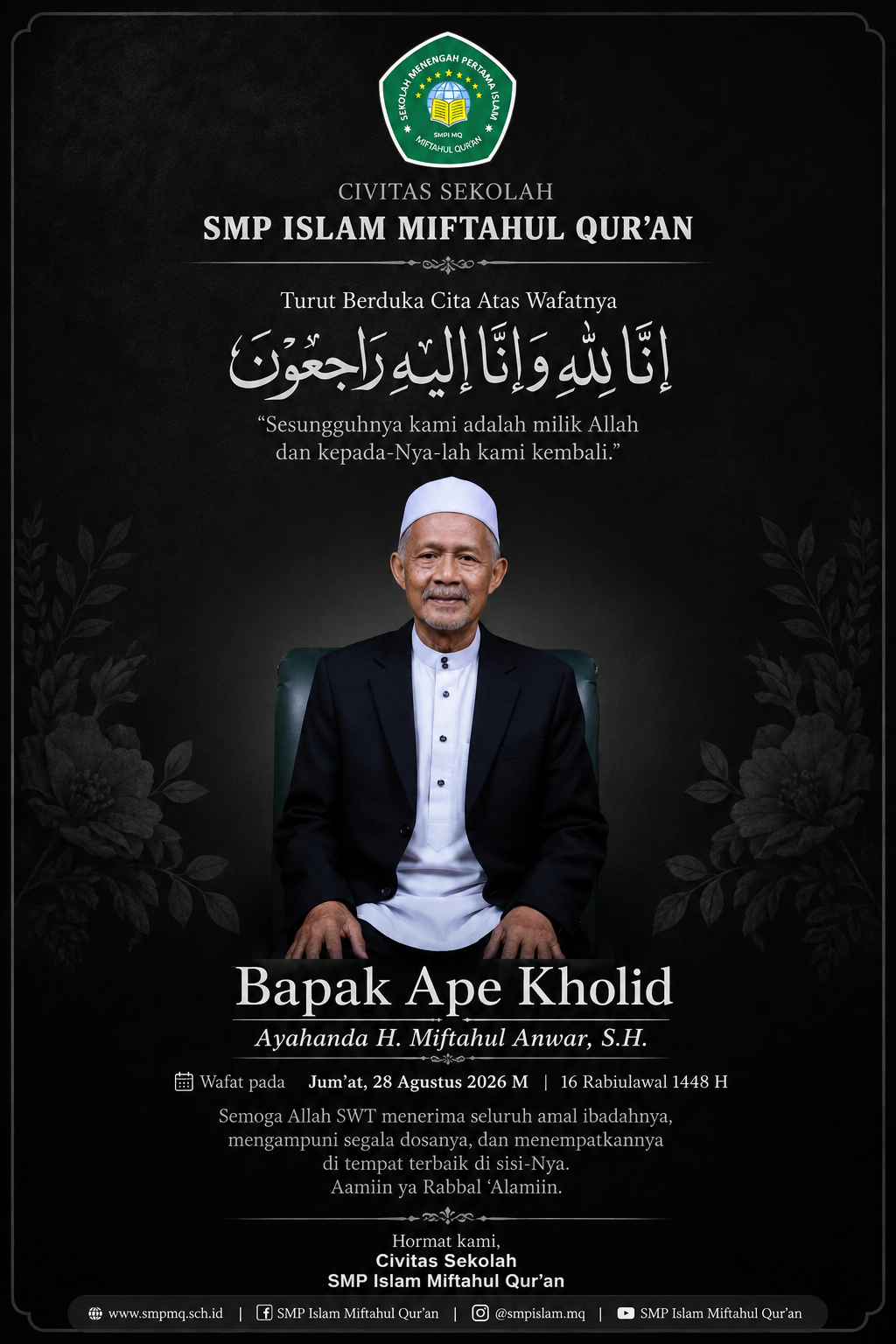 SEKOLAH MENENGAH PERTAMA ISLAM
SMPI MQ
MIFTAHUL QUR'AN

CIVITAS SEKOLAH
SMP ISLAM MIFTAHUL QUR'AN

Turut Berduka Cita Atas Wafatnya

إِنَّا لِلّٰهِ وَإِنَّا إِلَيْهِ رَاجِعُوْنَ

"Sesungguhnya kami adalah milik Allah dan kepada-Nya-lah kami kembali."

Bapak Ape Kholid
Ayahanda H. Miftahul Anwar, S.H.

Wafat pada Jum'at, 28 Agustus 2026 M | 16 Rabiulawal 1448 H

Semoga Allah SWT menerima seluruh amal ibadahnya, mengampuni segala dosanya, dan menempatkannya di tempat terbaik di sisi-Nya. Aamiin ya Rabbal 'Alamiin.

Hormat kami,
Civitas Sekolah
SMP Islam Miftahul Qur'an

www.smpmq.sch.id | SMP Islam Miftahul Qur'an | @smpislam.mq | SMP Islam Miftahul Qur'an